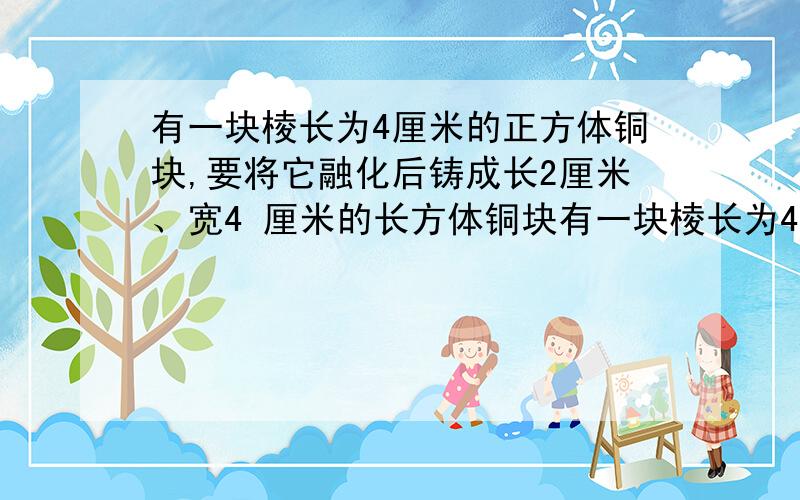 有一块棱长为4厘米的正方体铜块,要将它融化后铸成长2厘米、宽4 厘米的长方体铜块有一块棱长为4